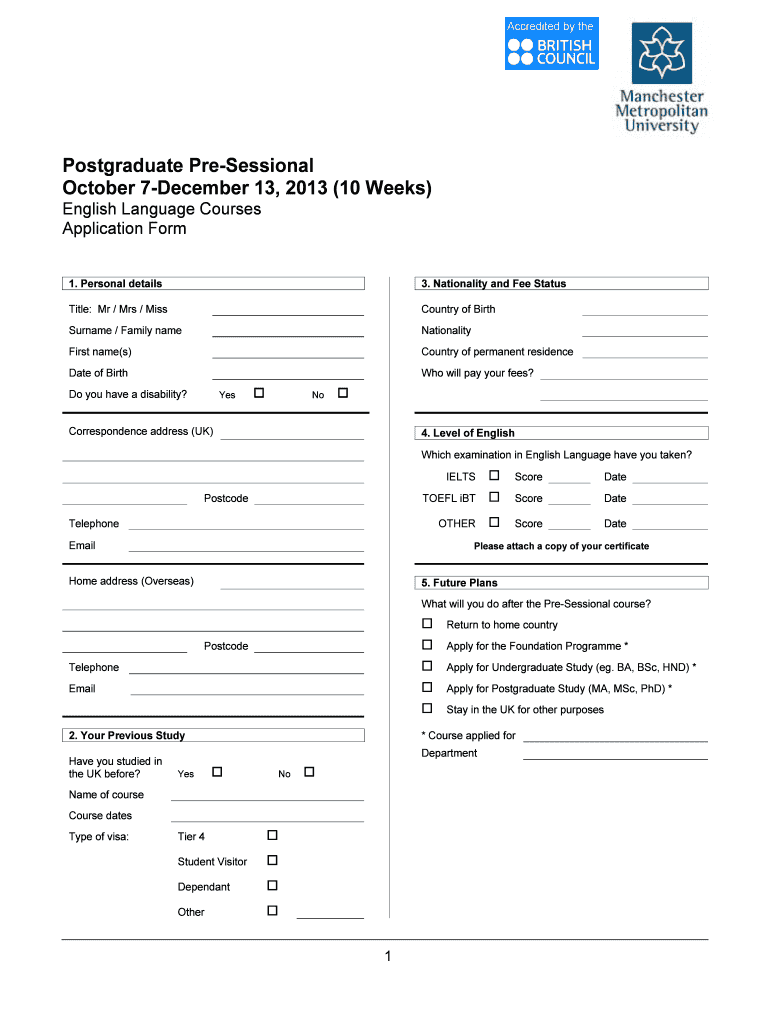 Accredited by the
BRITISH COUNCIL

Manchester Metropolitan University

Postgraduate Pre-Sessional
October 7-December 13, 2013 (10 Weeks)
English Language Courses
Application Form

1. Personal details

Title: Mr / Mrs / Miss

Surname / Family name

First name(s)

Date of Birth

Do you have a disability? Yes ☐ No ☐

Correspondence address (UK)

Postcode

Telephone

Email

Home address (Overseas)

Postcode

Telephone

Email

2. Your Previous Study

Have you studied in the UK before? Yes ☐ No ☐

Name of course

Course dates

Type of visa: Tier 4 ☐

Student Visitor ☐

Dependant ☐

Other ☐

3. Nationality and Fee Status

Country of Birth

Nationality

Country of permanent residence

Who will pay your fees?

4. Level of English

Which examination in English Language have you taken?

IELTS ☐ Score Date

TOEFL iBT ☐ Score Date

OTHER ☐ Score Date

Please attach a copy of your certificate

5. Future Plans

What will you do after the Pre-Sessional course?

☐ Return to home country

☐ Apply for the Foundation Programme *

☐ Apply for Undergraduate Study (eg. BA, BSc, HND) *

☐ Apply for Postgraduate Study (MA, MSc, PhD) *

☐ Stay in the UK for other purposes

* Course applied for

Department

1